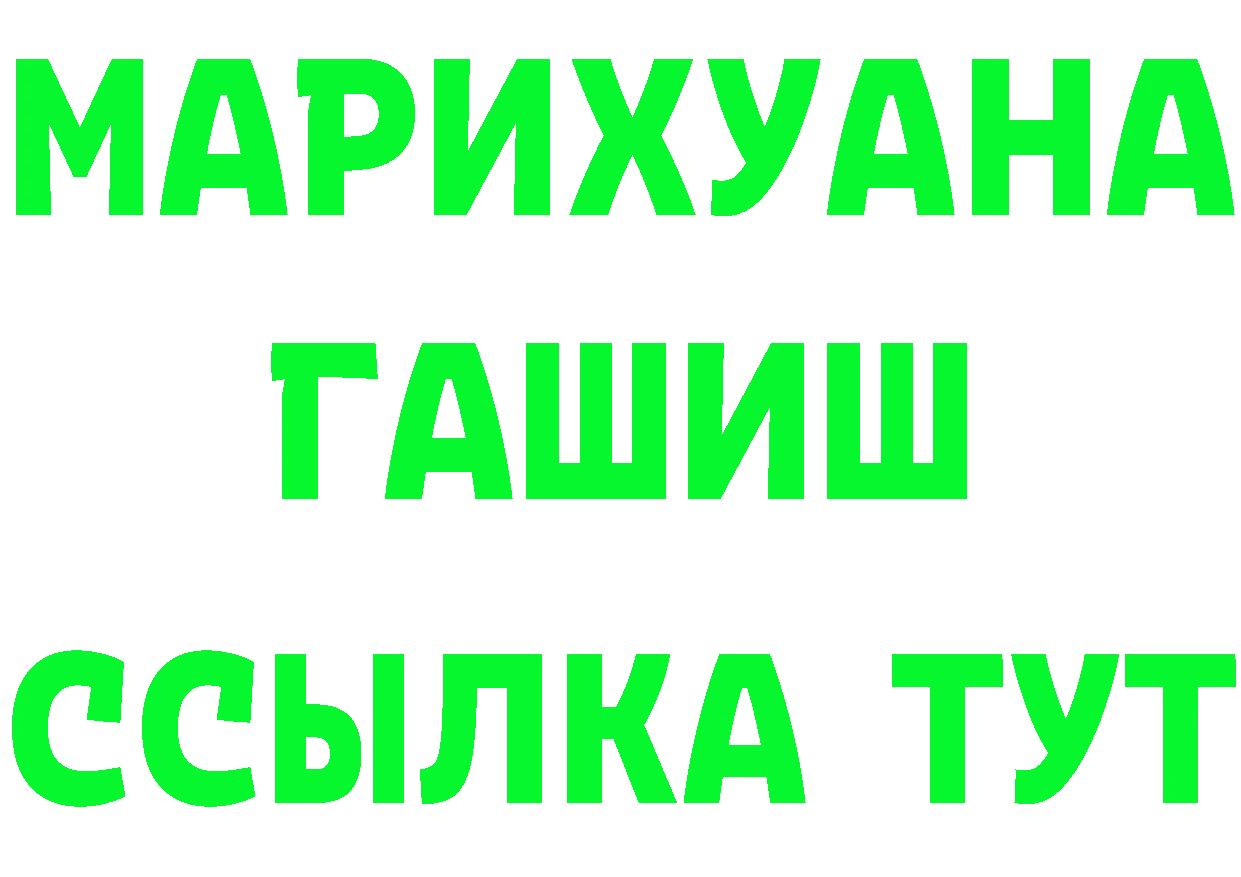 МАРИХУАНА
ГАШИШ
ССЫЛКА ТУТ